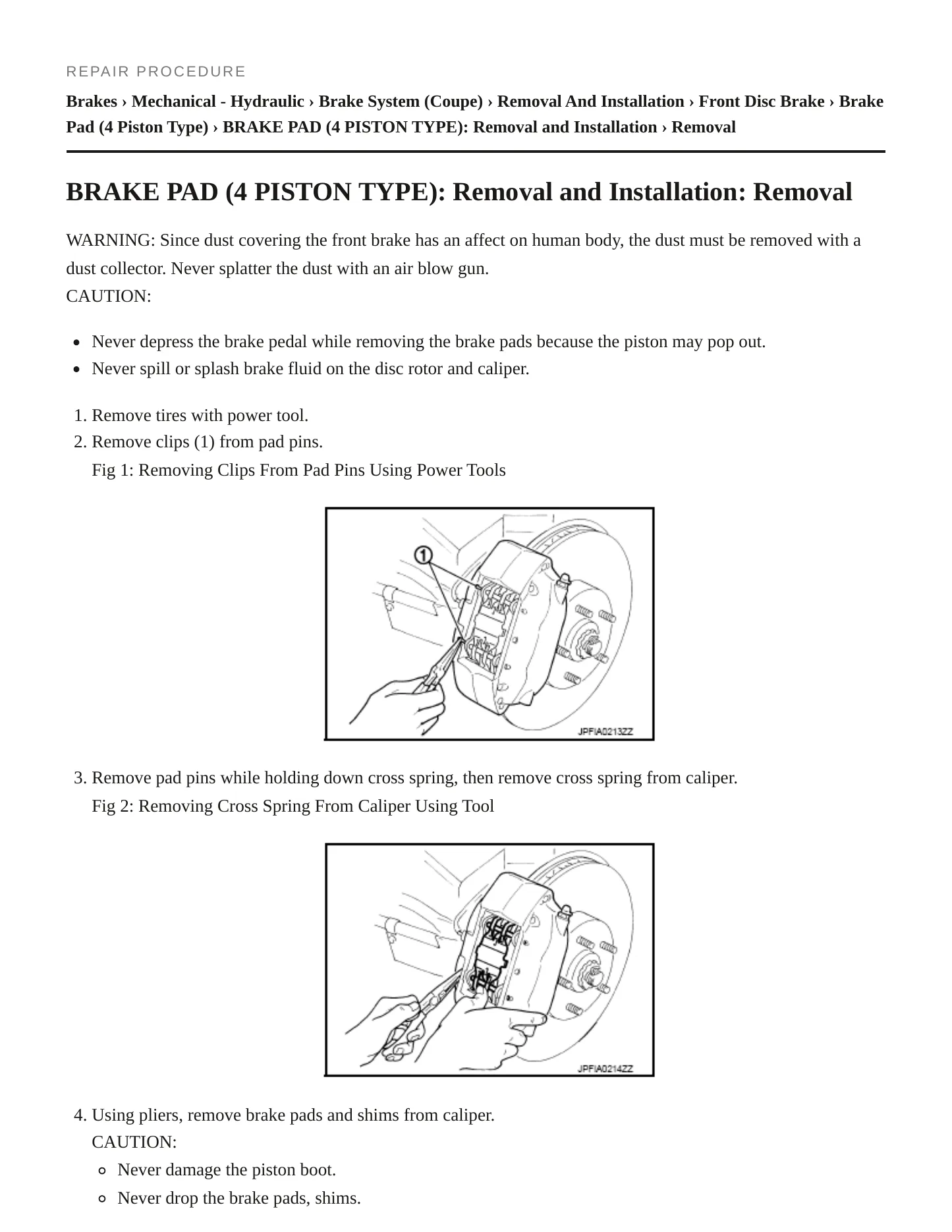 REPAIR PROCEDURE

Brakes › Mechanical - Hydraulic › Brake System (Coupe) › Removal And Installation › Front Disc Brake › Brake Pad (4 Piston Type) › BRAKE PAD (4 PISTON TYPE): Removal and Installation › Removal

BRAKE PAD (4 PISTON TYPE): Removal and Installation: Removal

WARNING: Since dust covering the front brake has an affect on human body, the dust must be removed with a dust collector. Never splatter the dust with an air blow gun.
CAUTION:

• Never depress the brake pedal while removing the brake pads because the piston may pop out.
• Never spill or splash brake fluid on the disc rotor and caliper.

1. Remove tires with power tool.
2. Remove clips (1) from pad pins.
Fig 1: Removing Clips From Pad Pins Using Power Tools

1

JPFIA0213ZZ

3. Remove pad pins while holding down cross spring, then remove cross spring from caliper.
Fig 2: Removing Cross Spring From Caliper Using Tool

JPFIA0214ZZ

4. Using pliers, remove brake pads and shims from caliper.
CAUTION:
• Never damage the piston boot.
• Never drop the brake pads, shims.